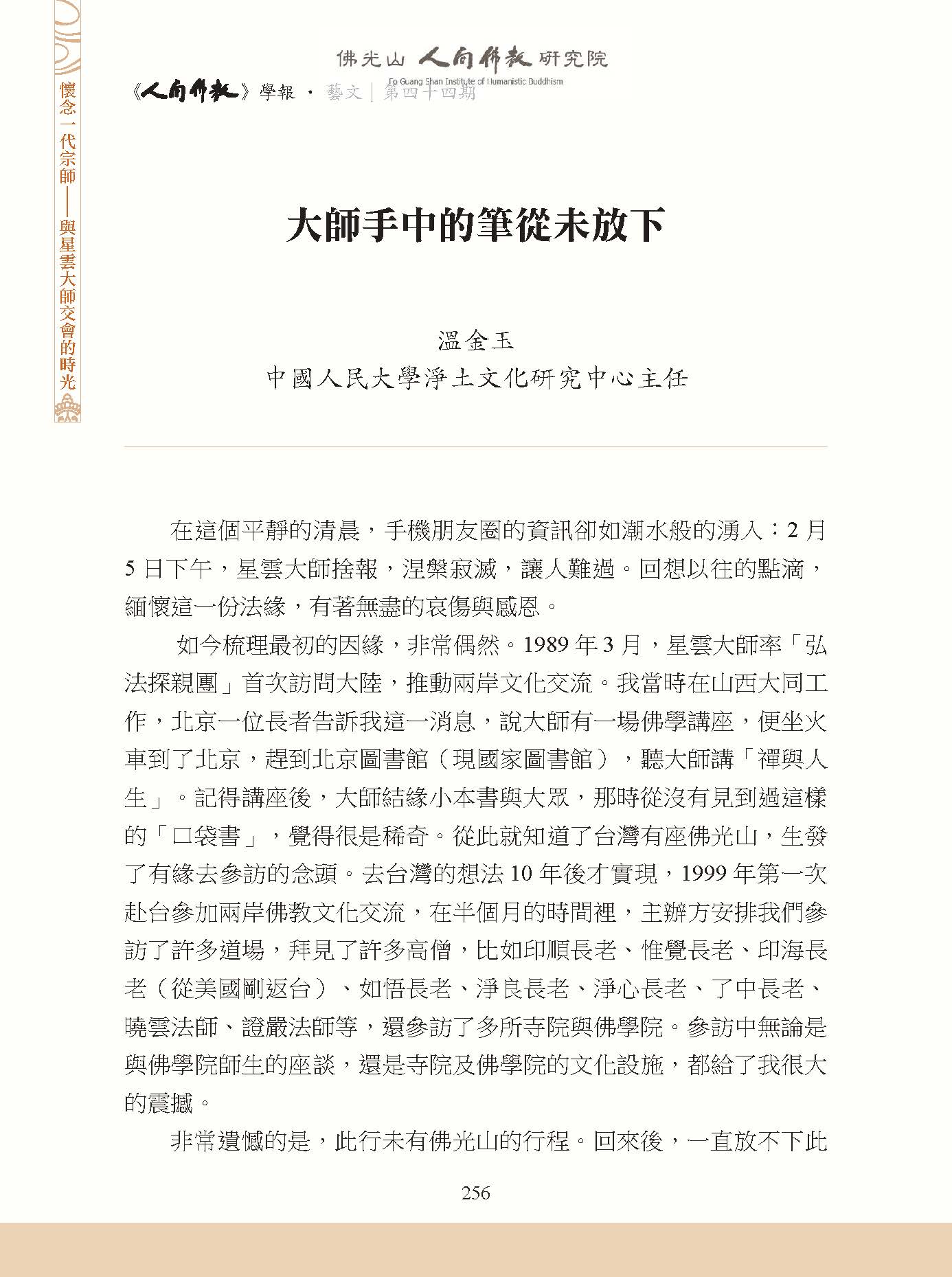 佛光山 人間佛教 研究院
Fo Guang Shan Institute of Humanistic Buddhism

《人間佛教》學報 · 藝文 | 第四十四期

懷念一代宗師——與星雲大師交會的時光

大師手中的筆從未放下

溫金玉
中國人民大學淨土文化研究中心主任

在這個平靜的清晨，手機朋友圈的資訊卻如潮水般的湧入：2 月 5 日下午，星雲大師捨報，涅槃寂滅，讓人難過。回想以往的點滴，緬懷這一份法緣，有著無盡的哀傷與感恩。

如今梳理最初的因緣，非常偶然。1989 年 3 月，星雲大師率「弘法探親團」首次訪問大陸，推動兩岸文化交流。我當時在山西大同工作，北京一位長者告訴我這一消息，說大師有一場佛學講座，便坐火車到了北京，趕到北京圖書館（現國家圖書館），聽大師講「禪與人生」。記得講座後，大師結緣小本書與大眾，那時從沒有見到過這樣的「口袋書」，覺得很是稀奇。從此就知道了台灣有座佛光山，生發了有緣去參訪的念頭。去台灣的想法 10 年後才實現，1999 年第一次赴台參加兩岸佛教文化交流，在半個月的時間裡，主辦方安排我們參訪了許多道場，拜見了許多高僧，比如印順長老、惟覺長老、印海長老（從美國剛返台）、如悟長老、淨良長老、淨心長老、了中長老、曉雲法師、證嚴法師等，還參訪了多所寺院與佛學院。參訪中無論是與佛學院師生的座談，還是寺院及佛學院的文化設施，都給了我很大的震撼。

非常遺憾的是，此行未有佛光山的行程。回來後，一直放不下此

256